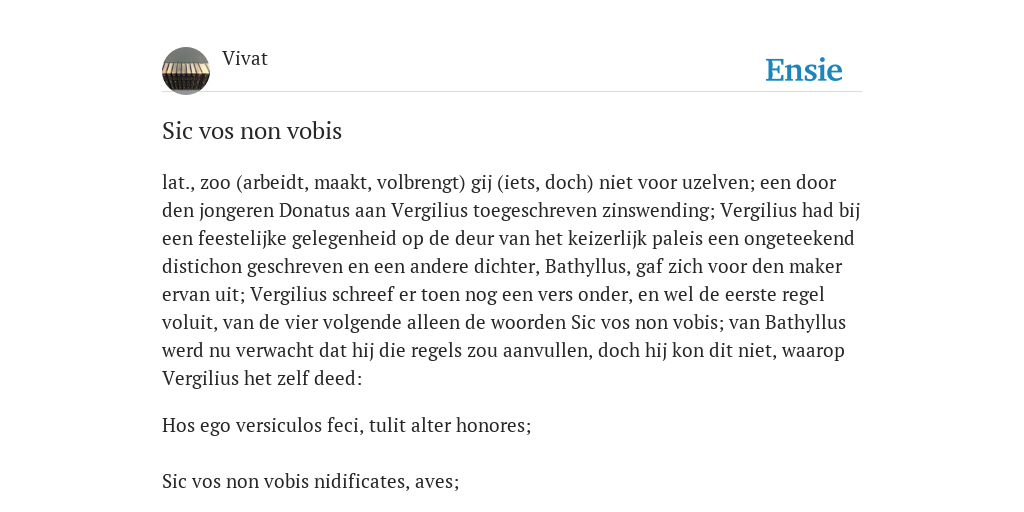 Vivat

Ensie

Sic vos non vobis

lat., zoo (arbeidt, maakt, volbrengt) gij (iets, doch) niet voor uzelven; een door den jongeren Donatus aan Vergilius toegeschreven zinswending; Vergilius had bij een feestelijke gelegenheid op de deur van het keizerlijk paleis een ongeteekend distichon geschreven en een andere dichter, Bathyllus, gaf zich voor den maker ervan uit; Vergilius schreef er toen nog een vers onder, en wel de eerste regel voluit, van de vier volgende alleen de woorden Sic vos non vobis; van Bathyllus werd nu verwacht dat hij die regels zou aanvullen, doch hij kon dit niet, waarop Vergilius het zelf deed:

Hos ego versiculos feci, tulit alter honores;

Sic vos non vobis nidificates, aves;